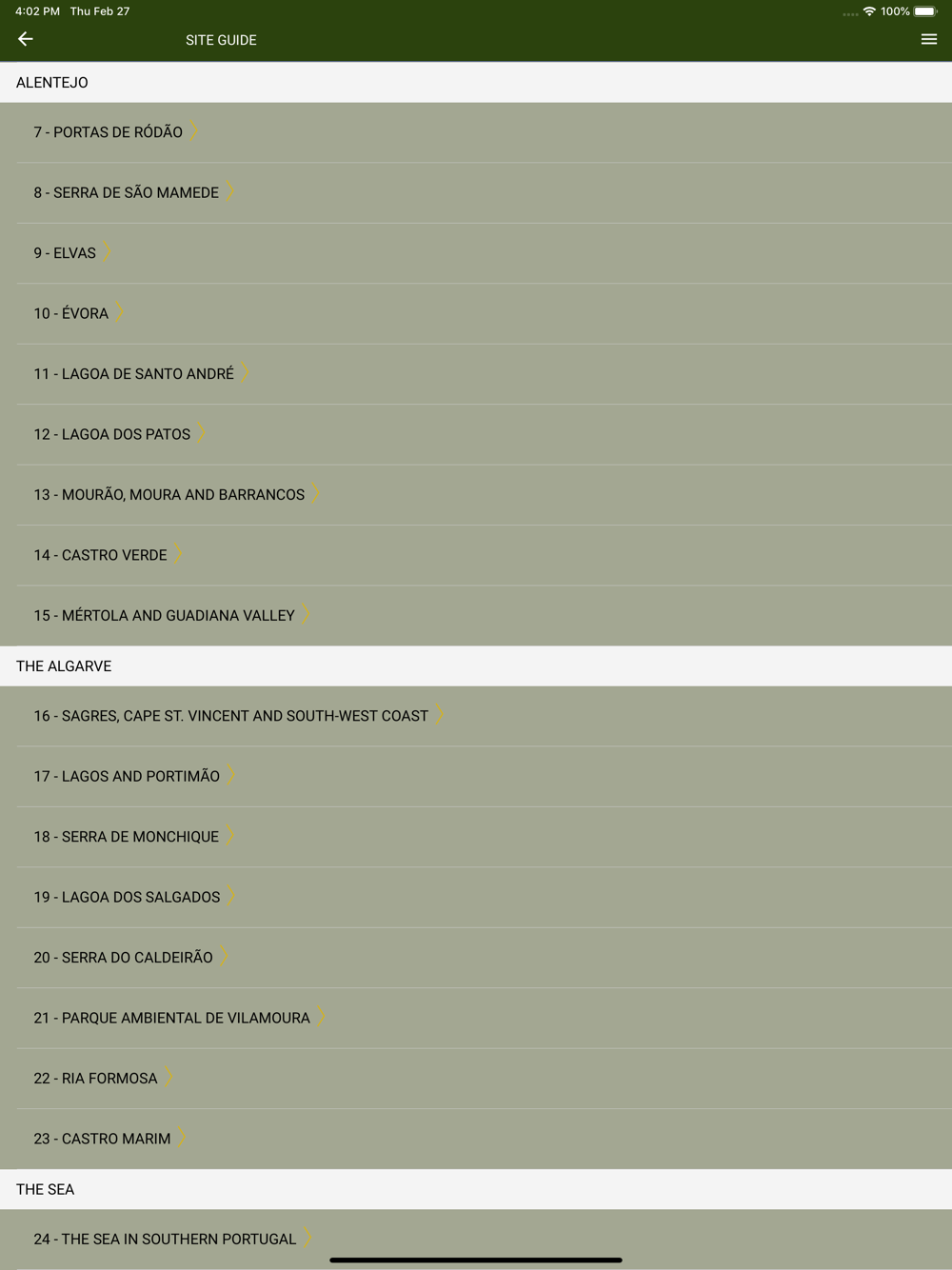 4:02 PM Thu Feb 27
100%

SITE GUIDE

ALENTEJO

7 - PORTAS DE RÓDÃO

8 - SERRA DE SÃO MAMEDE

9 - ELVAS

10 - ÉVORA

11 - LAGOA DE SANTO ANDRÉ

12 - LAGOA DOS PATOS

13 - MOURÃO, MOURA AND BARRANCOS

14 - CASTRO VERDE

15 - MÉRTOLA AND GUADIANA VALLEY

THE ALGARVE

16 - SAGRES, CAPE ST. VINCENT AND SOUTH-WEST COAST

17 - LAGOS AND PORTIMÃO

18 - SERRA DE MONCHIQUE

19 - LAGOA DOS SALGADOS

20 - SERRA DO CALDEIRÃO

21 - PARQUE AMBIENTAL DE VILAMOURA

22 - RIA FORMOSA

23 - CASTRO MARIM

THE SEA

24 - THE SEA IN SOUTHERN PORTUGAL